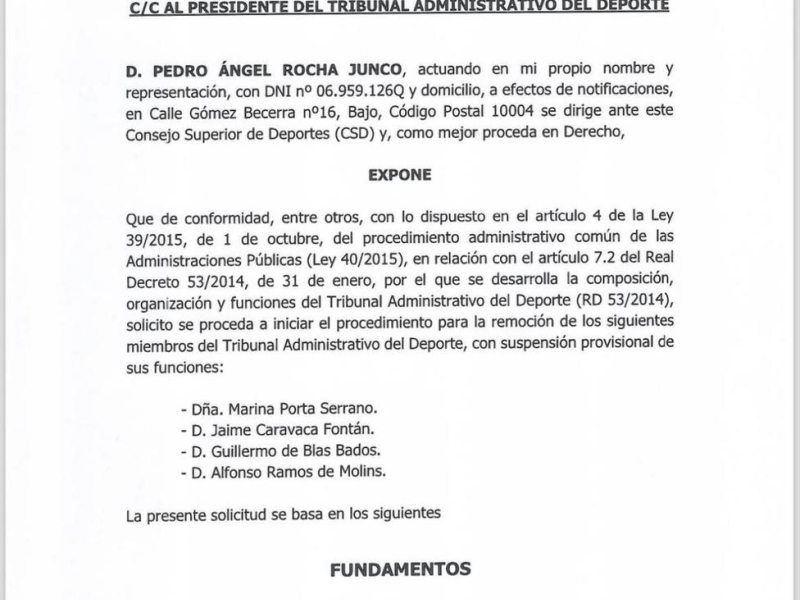 C/C AL PRESIDENTE DEL TRIBUNAL ADMINISTRATIVO DEL DEPORTE

D. PEDRO ÁNGEL ROCHA JUNCO, actuando en mi propio nombre y representación, con DNI nº 06.959.126Q y domicilio, a efectos de notificaciones, en Calle Gómez Becerra nº16, Bajo, Código Postal 10004 se dirige ante este Consejo Superior de Deportes (CSD) y, como mejor proceda en Derecho,

EXPONE

Que de conformidad, entre otros, con lo dispuesto en el artículo 4 de la Ley 39/2015, de 1 de octubre, del procedimiento administrativo común de las Administraciones Públicas (Ley 40/2015), en relación con el artículo 7.2 del Real Decreto 53/2014, de 31 de enero, por el que se desarrolla la composición, organización y funciones del Tribunal Administrativo del Deporte (RD 53/2014), solicito se proceda a iniciar el procedimiento para la remoción de los siguientes miembros del Tribunal Administrativo del Deporte, con suspensión provisional de sus funciones:

- Dña. Marina Porta Serrano.
- D. Jaime Caravaca Fontán.
- D. Guillermo de Blas Bados.
- D. Alfonso Ramos de Molins.

La presente solicitud se basa en los siguientes

FUNDAMENTOS